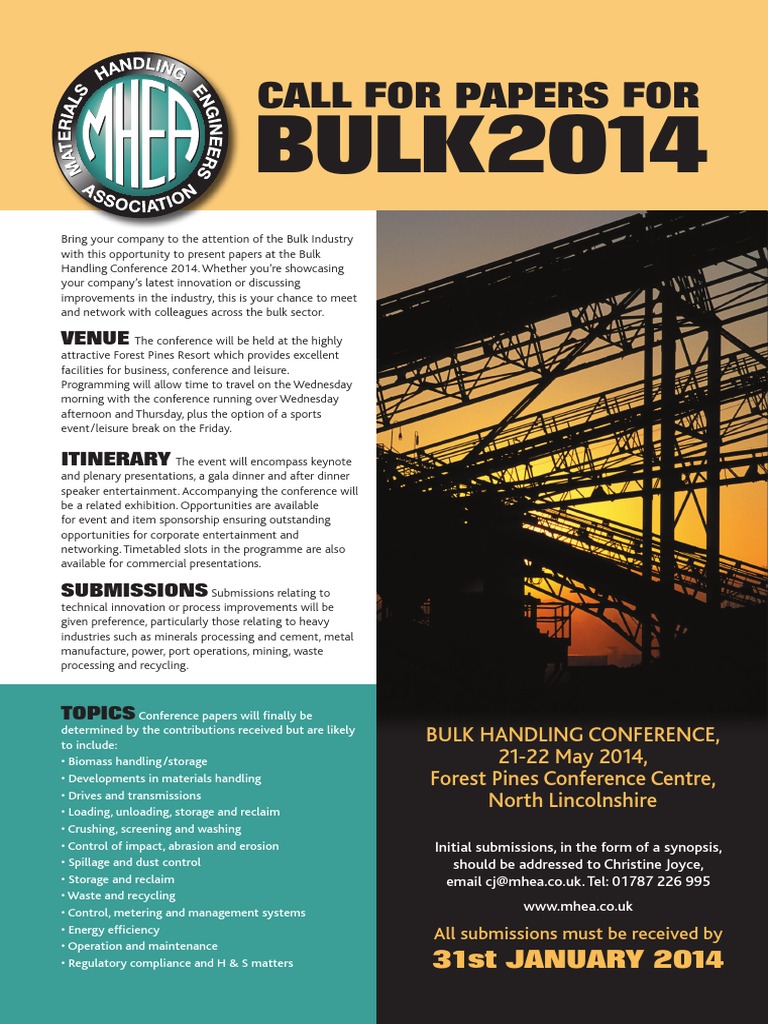 MATERIALS HANDLING ENGINEERS ASSOCIATION
MHEA

CALL FOR PAPERS FOR
BULK2014

Bring your company to the attention of the Bulk Industry with this opportunity to present papers at the Bulk Handling Conference 2014. Whether you're showcasing your company's latest innovation or discussing improvements in the industry, this is your chance to meet and network with colleagues across the bulk sector.

VENUE The conference will be held at the highly attractive Forest Pines Resort which provides excellent facilities for business, conference and leisure. Programming will allow time to travel on the Wednesday morning with the conference running over Wednesday afternoon and Thursday, plus the option of a sports event/leisure break on the Friday.

ITINERARY The event will encompass keynote and plenary presentations, a gala dinner and after dinner speaker entertainment. Accompanying the conference will be a related exhibition. Opportunities are available for event and item sponsorship ensuring outstanding opportunities for corporate entertainment and networking. Timetabled slots in the programme are also available for commercial presentations.

SUBMISSIONS Submissions relating to technical innovation or process improvements will be given preference, particularly those relating to heavy industries such as minerals processing and cement, metal manufacture, power, port operations, mining, waste processing and recycling.

TOPICS Conference papers will finally be determined by the contributions received but are likely to include:
• Biomass handling/storage
• Developments in materials handling
• Drives and transmissions
• Loading, unloading, storage and reclaim
• Crushing, screening and washing
• Control of impact, abrasion and erosion
• Spillage and dust control
• Storage and reclaim
• Waste and recycling
• Control, metering and management systems
• Energy efficiency
• Operation and maintenance
• Regulatory compliance and H & S matters

BULK HANDLING CONFERENCE, 21-22 May 2014, Forest Pines Conference Centre, North Lincolnshire

Initial submissions, in the form of a synopsis, should be addressed to Christine Joyce, email cj@mhea.co.uk. Tel: 01787 226 995

www.mhea.co.uk

All submissions must be received by
31st JANUARY 2014